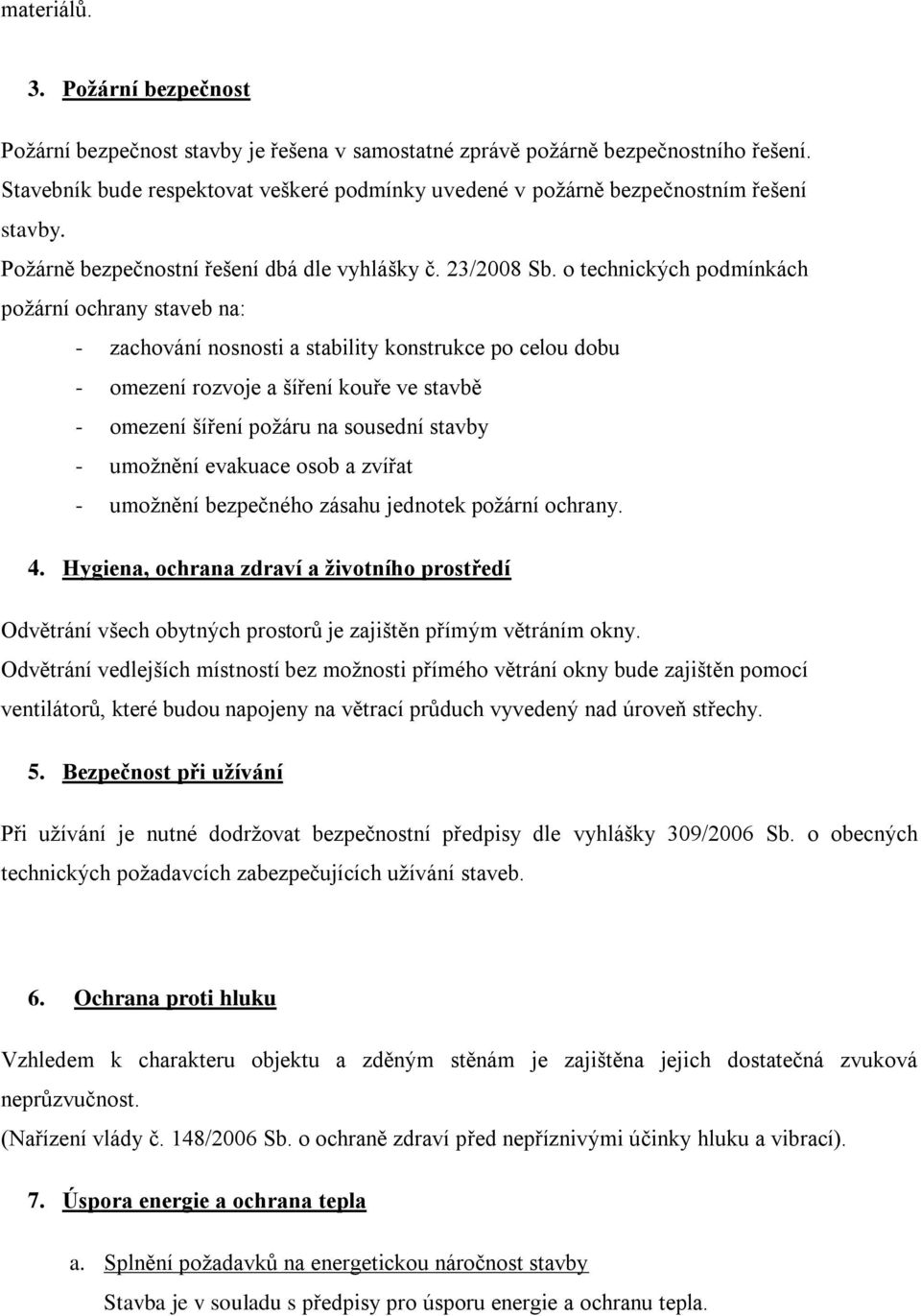 materiálů.

3. Požární bezpečnost

Požární bezpečnost stavby je řešena v samostatné zprávě požárně bezpečnostního řešení. Stavebník bude respektovat veškeré podmínky uvedené v požárně bezpečnostním řešení stavby.

Požárně bezpečnostní řešení dbá dle vyhlášky č. 23/2008 Sb. o technických podmínkách požární ochrany staveb na:

- zachování nosnosti a stability konstrukce po celou dobu
- omezení rozvoje a šíření kouře ve stavbě
- omezení šíření požáru na sousední stavby
- umožnění evakuace osob a zvířat
- umožnění bezpečného zásahu jednotek požární ochrany.

4. Hygiena, ochrana zdraví a životního prostředí

Odvětrání všech obytných prostorů je zajištěn přímým větráním okny.
Odvětrání vedlejších místností bez možnosti přímého větrání okny bude zajištěn pomocí ventilátorů, které budou napojeny na větrací průduch vyvedený nad úroveň střechy.

5. Bezpečnost při užívání

Při užívání je nutné dodržovat bezpečnostní předpisy dle vyhlášky 309/2006 Sb. o obecných technických požadavcích zabezpečujících užívání staveb.

6. Ochrana proti hluku

Vzhledem k charakteru objektu a zděným stěnám je zajištěna jejich dostatečná zvuková neprůzvučnost.
(Nařízení vlády č. 148/2006 Sb. o ochraně zdraví před nepříznivými účinky hluku a vibrací).

7. Úspora energie a ochrana tepla

a. Splnění požadavků na energetickou náročnost stavby
Stavba je v souladu s předpisy pro úsporu energie a ochranu tepla.